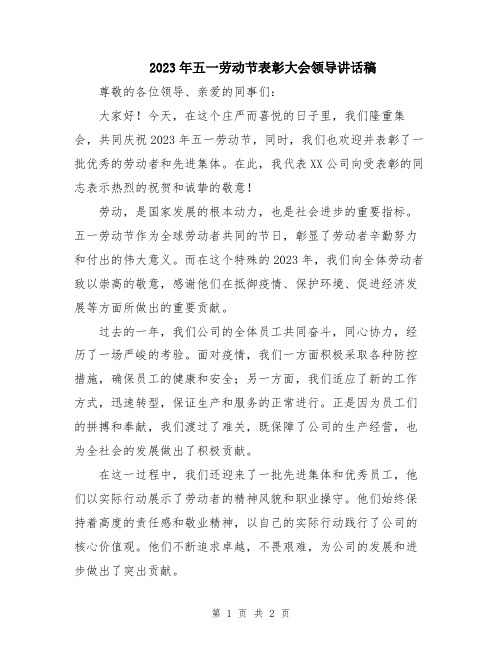 2023年五一劳动节表彰大会领导讲话稿

尊敬的各位领导、亲爱的同事们:

大家好！今天，在这个庄严而喜悦的日子里，我们隆重集会，共同庆祝2023年五一劳动节，同时，我们也欢迎并表彰了一批优秀的劳动者和先进集体。在此，我代表XX公司向受表彰的同志表示热烈的祝贺和诚挚的敬意！

劳动，是国家发展的根本动力，也是社会进步的重要指标。五一劳动节作为全球劳动者共同的节日，彰显了劳动者辛勤努力和付出的伟大意义。而在这个特殊的2023年，我们向全体劳动者致以崇高的敬意，感谢他们在抵御疫情、保护环境、促进经济发展等方面所做出的重要贡献。

过去的一年，我们公司的全体员工共同奋斗，同心协力，经历了一场严峻的考验。面对疫情，我们一方面积极采取各种防控措施，确保员工的健康和安全；另一方面，我们适应了新的工作方式，迅速转型，保证生产和服务的正常进行。正是因为员工们的拼搏和奉献，我们渡过了难关，既保障了公司的生产经营，也为全社会的发展做出了积极贡献。

在这一过程中，我们还迎来了一批先进集体和优秀员工，他们以实际行动展示了劳动者的精神风貌和职业操守。他们始终保持着高度的责任感和敬业精神，以自己的实际行动践行了公司的核心价值观。他们不断追求卓越，不畏艰难，为公司的发展和进步做出了突出贡献。

第 1 页 共 2 页